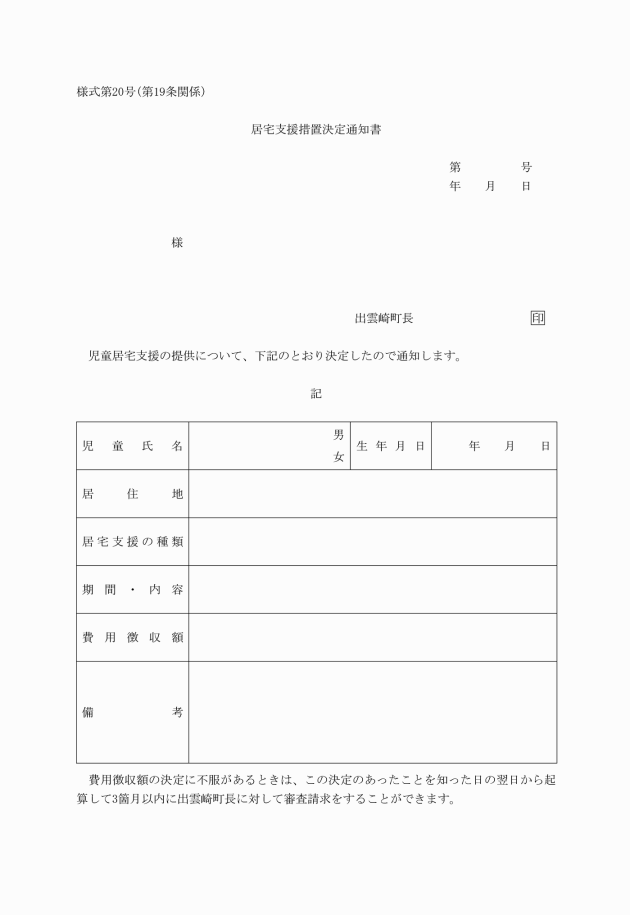 様式第20号(第19条関係)

居宅支援措置決定通知書

第　　　号
年　月　日

様

出雲崎町長　　　　印

児童居宅支援の提供について、下記のとおり決定したので通知します。

記

| 児童氏名 | 男 女 | 生年月日 | 年　月　日 |
|---|---|---|---|
| 居住地 | | | |
| 居宅支援の種類 | | | |
| 期間・内容 | | | |
| 費用徴収額 | | | |
| 備考 | | | |

費用徴収額の決定に不服があるときは、この決定のあったことを知った日の翌日から起算して3箇月以内に出雲崎町長に対して審査請求をすることができます。